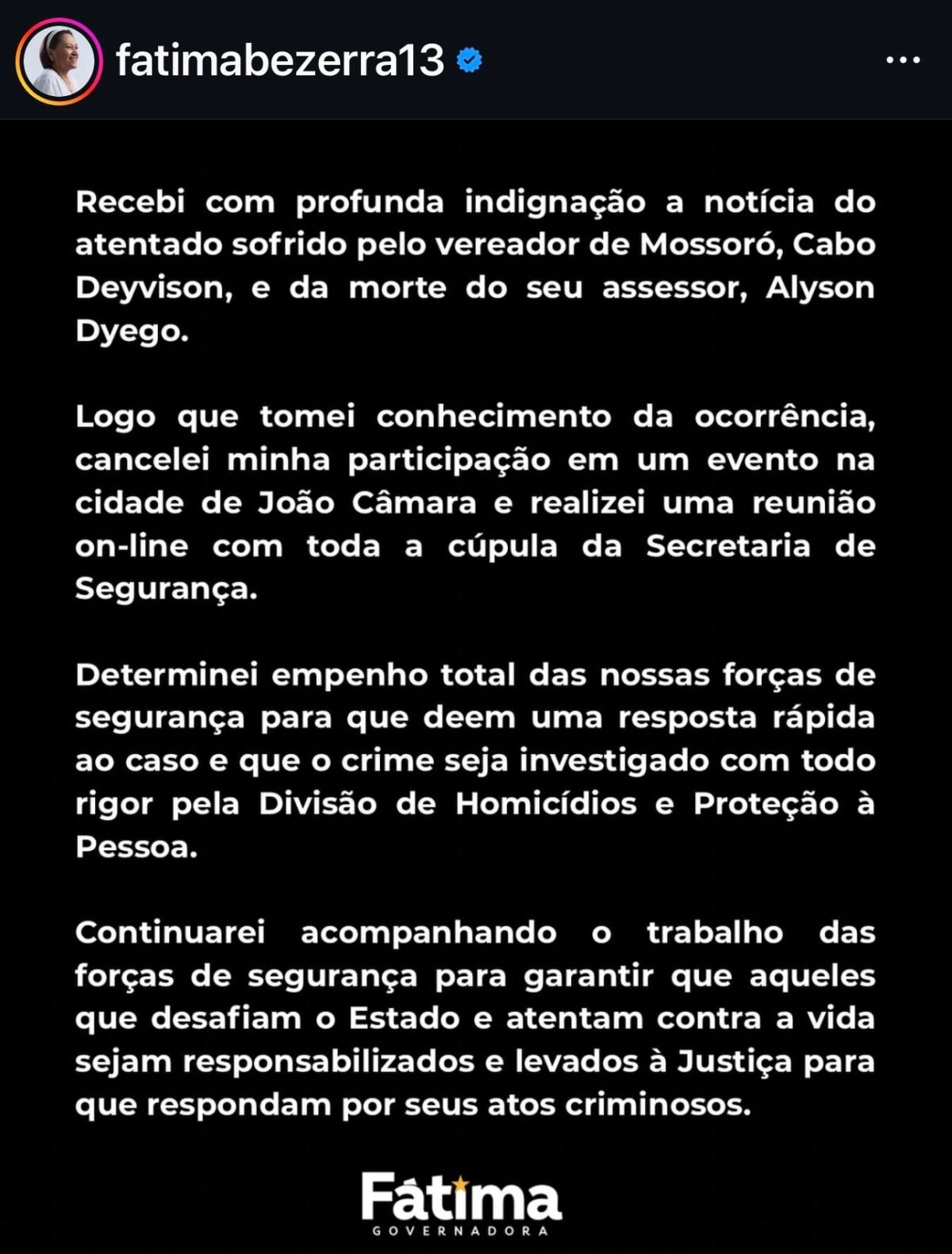 fatimabezerra13

Recebi com profunda indignação a notícia do atentado sofrido pelo vereador de Mossoró, Cabo Deyvison, e da morte do seu assessor, Alyson Dyego.

Logo que tomei conhecimento da ocorrência, cancelei minha participação em um evento na cidade de João Câmara e realizei uma reunião on-line com toda a cúpula da Secretaria de Segurança.

Determinei empenho total das nossas forças de segurança para que deem uma resposta rápida ao caso e que o crime seja investigado com todo rigor pela Divisão de Homicídios e Proteção à Pessoa.

Continuarei acompanhando o trabalho das forças de segurança para garantir que aqueles que desafiam o Estado e atentam contra a vida sejam responsabilizados e levados à Justiça para que respondam por seus atos criminosos.

Fátima
GOVERNADORA